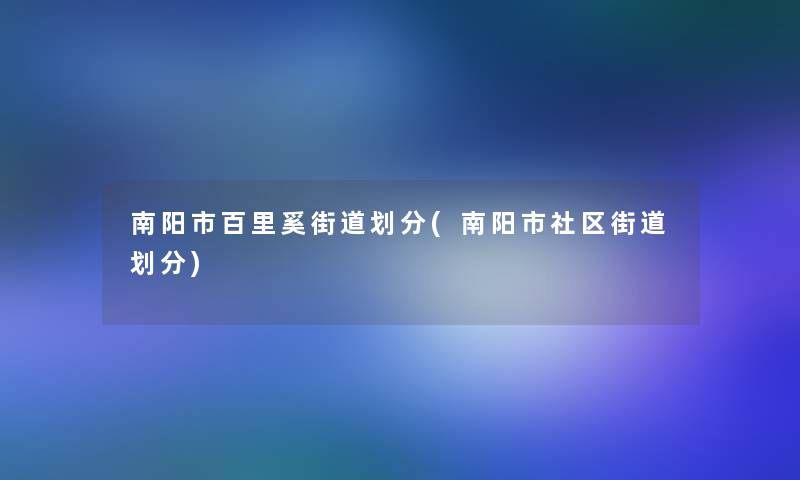 南阳市百里奚街道划分( 南阳市社区街道划分)